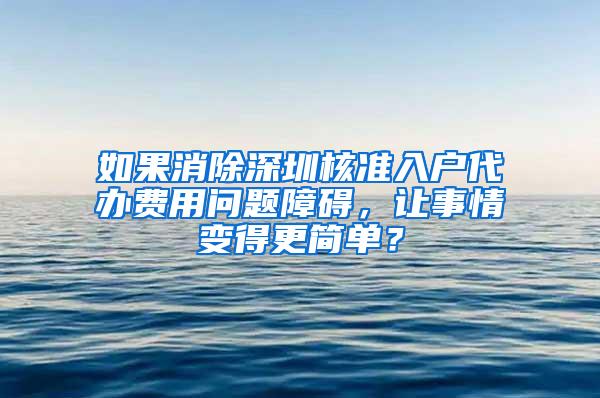 如果消除深圳核准入户代办费用问题障碍，让事情变得更简单？